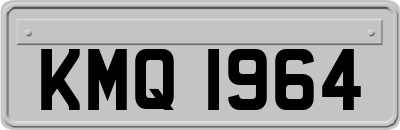 KMQ 1964